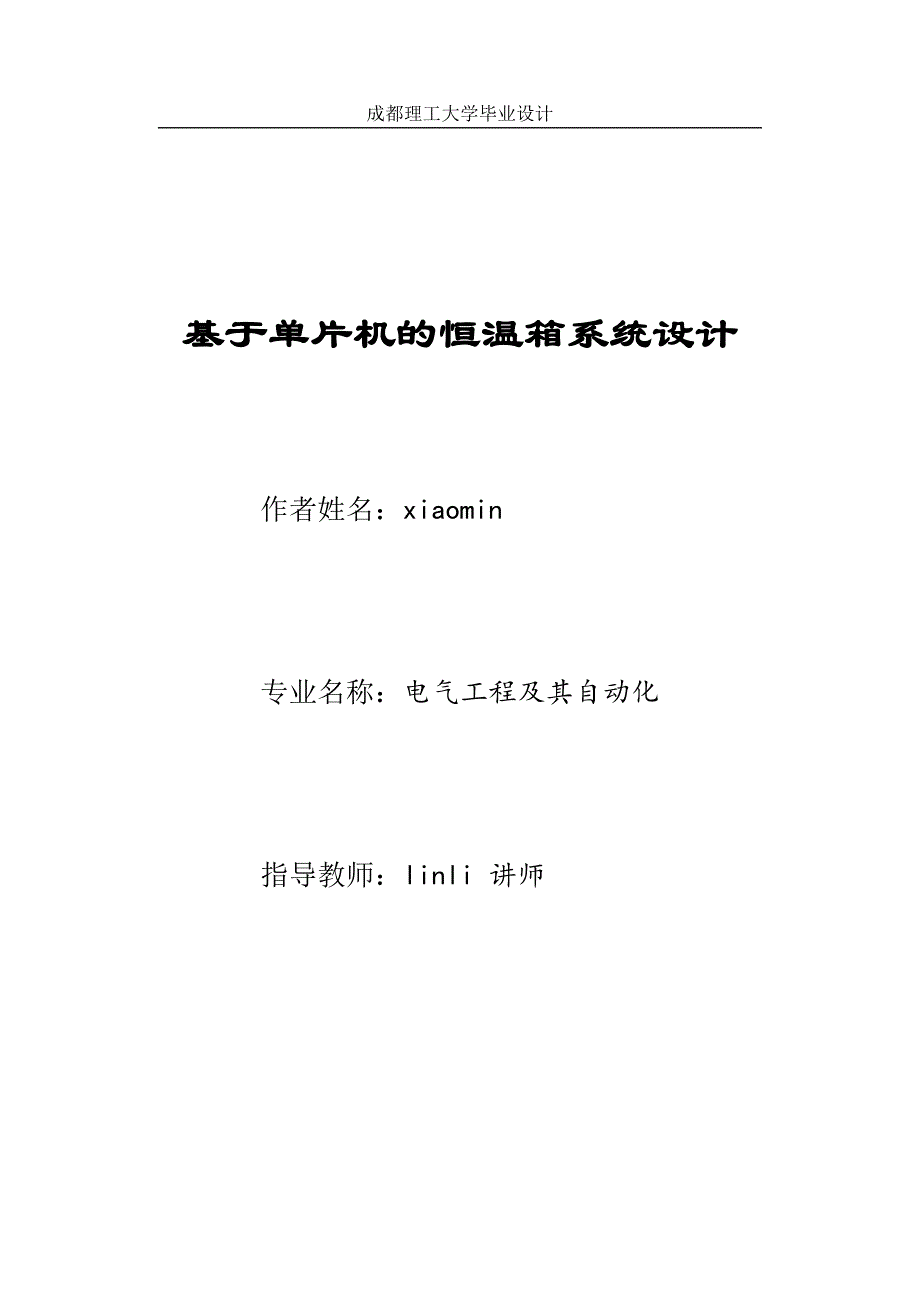 成都理工大学毕业设计

基于单片机的恒温箱系统设计

作者姓名：xiaomin

专业名称：电气工程及其自动化

指导教师：linli 讲师